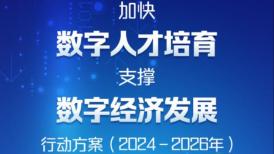 加快
数字人才培育
支撑
数字经济发展
行动方案（2024－2026年）